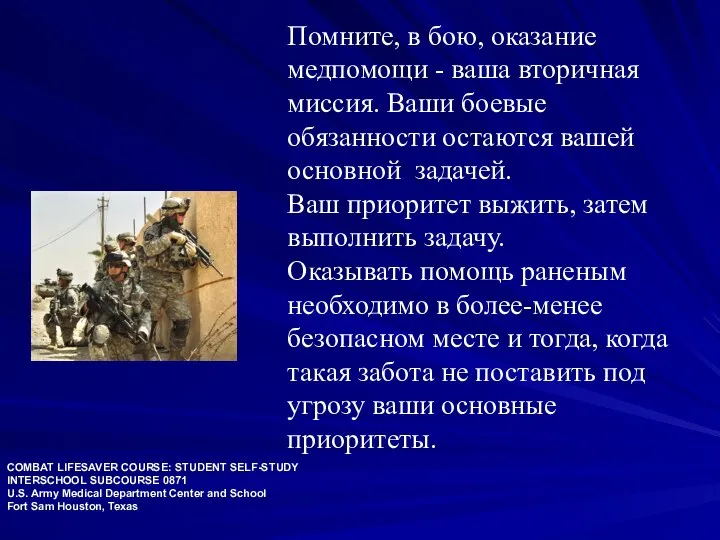 Помните, в бою, оказание медпомощи - ваша вторичная миссия. Ваши боевые обязанности остаются вашей основной задачей.
Ваш приоритет выжить, затем выполнить задачу.
Оказывать помощь раненым необходимо в более-менее безопасном месте и тогда, когда такая забота не поставить под угрозу ваши основные приоритеты.

COMBAT LIFESAVER COURSE: STUDENT SELF-STUDY
INTERSCHOOL SUBCOURSE 0871
U.S. Army Medical Department Center and School
Fort Sam Houston, Texas